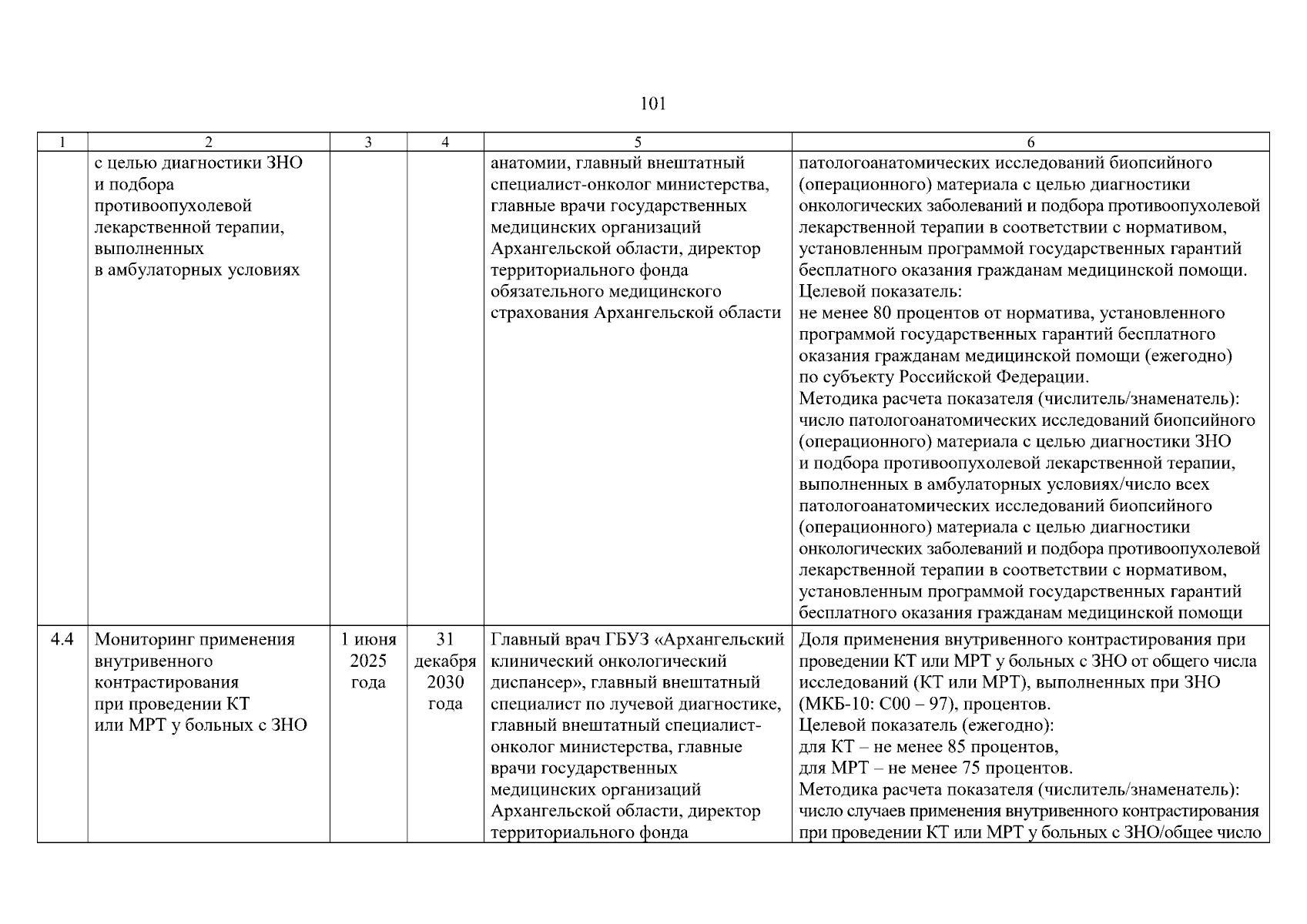 101

| 1 | 2 | 3 | 4 | 5 | 6 |
|---|---|---|---|---|---|
| | с целью диагностики ЗНО и подбора противоопухолевой лекарственной терапии, выполненных в амбулаторных условиях | | | анатомии, главный внештатный специалист-онколог министерства, главные врачи государственных медицинских организаций Архангельской области, директор территориального фонда обязательного медицинского страхования Архангельской области | патологоанатомических исследований биопсийного (операционного) материала с целью диагностики онкологических заболеваний и подбора противоопухолевой лекарственной терапии в соответствии с нормативом, установленным программой государственных гарантий бесплатного оказания гражданам медицинской помощи. Целевой показатель: не менее 80 процентов от норматива, установленного программой государственных гарантий бесплатного оказания гражданам медицинской помощи (ежегодно) по субъекту Российской Федерации. Методика расчета показателя (числитель/знаменатель): число патологоанатомических исследований биопсийного (операционного) материала с целью диагностики ЗНО и подбора противоопухолевой лекарственной терапии, выполненных в амбулаторных условиях/число всех патологоанатомических исследований биопсийного (операционного) материала с целью диагностики онкологических заболеваний и подбора противоопухолевой лекарственной терапии в соответствии с нормативом, установленным программой государственных гарантий бесплатного оказания гражданам медицинской помощи |
| 4.4 | Мониторинг применения внутривенного контрастирования при проведении КТ или МРТ у больных с ЗНО | 1 июня 2025 года | 31 декабря 2030 года | Главный врач ГБУЗ «Архангельский клинический онкологический диспансер», главный внештатный специалист по лучевой диагностике, главный внештатный специалист-онколог министерства, главные врачи государственных медицинских организаций Архангельской области, директор территориального фонда | Доля применения внутривенного контрастирования при проведении КТ или МРТ у больных с ЗНО от общего числа исследований (КТ или МРТ), выполненных при ЗНО (МКБ-10: С00 – 97), процентов. Целевой показатель (ежегодно): для КТ – не менее 85 процентов, для МРТ – не менее 75 процентов. Методика расчета показателя (числитель/знаменатель): число случаев применения внутривенного контрастирования при проведении КТ или МРТ у больных с ЗНО/общее число |